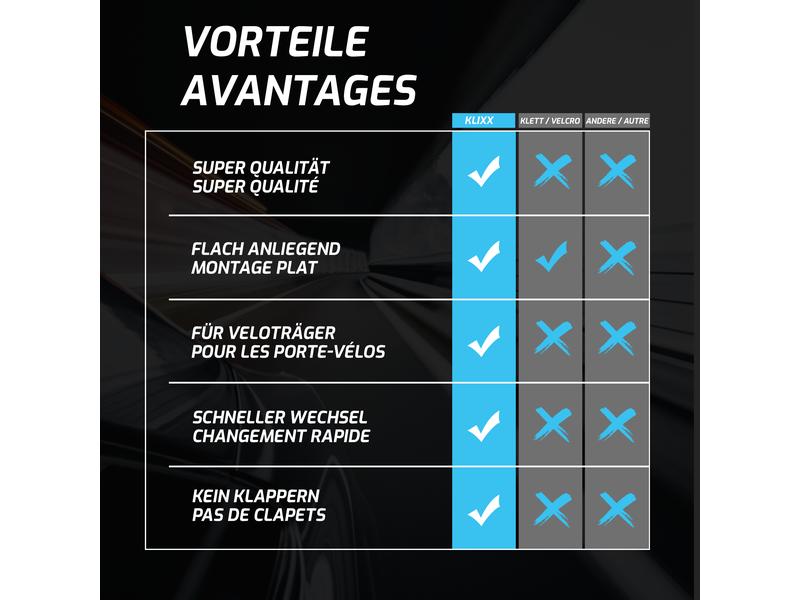 VORTEILE
AVANTAGES

| | KLIXX | KLETT / VELCRO | ANDERE / AUTRE |
|---|---|---|---|
| SUPER QUALITÄT SUPER QUALITÉ | ✓ | ✗ | ✗ |
| FLACH ANLIEGEND MONTAGE PLAT | ✓ | ✓ | ✗ |
| FÜR VELOTRÄGER POUR LES PORTE-VÉLOS | ✓ | ✗ | ✗ |
| SCHNELLER WECHSEL CHANGEMENT RAPIDE | ✓ | ✗ | ✗ |
| KEIN KLAPPERN PAS DE CLAPETS | ✓ | ✗ | ✗ |